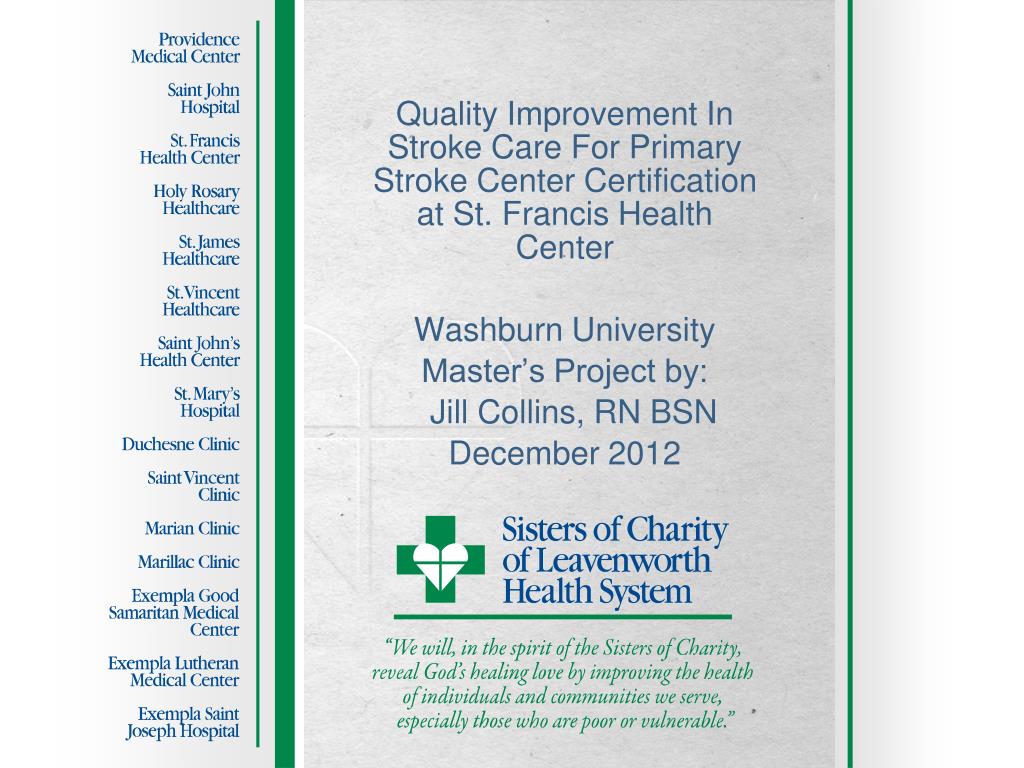 Providence Medical Center

Saint John Hospital

St. Francis Health Center

Holy Rosary Healthcare

St. James Healthcare

St. Vincent Healthcare

Saint John's Health Center

St. Mary's Hospital

Duchesne Clinic

Saint Vincent Clinic

Marian Clinic

Marillac Clinic

Exempla Good Samaritan Medical Center

Exempla Lutheran Medical Center

Exempla Saint Joseph Hospital

Quality Improvement In Stroke Care For Primary Stroke Center Certification at St. Francis Health Center

Washburn University
Master's Project by:
Jill Collins, RN BSN
December 2012

Sisters of Charity of Leavenworth Health System

"We will, in the spirit of the Sisters of Charity, reveal God's healing love by improving the health of individuals and communities we serve, especially those who are poor or vulnerable."